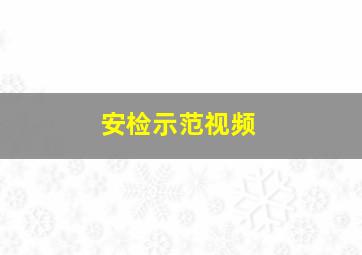 安检示范视频